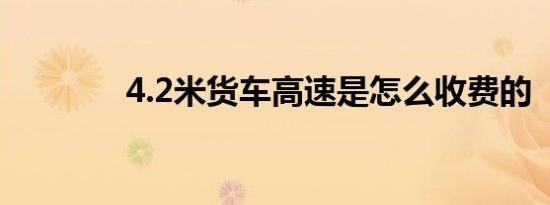 4.2米货车高速是怎么收费的